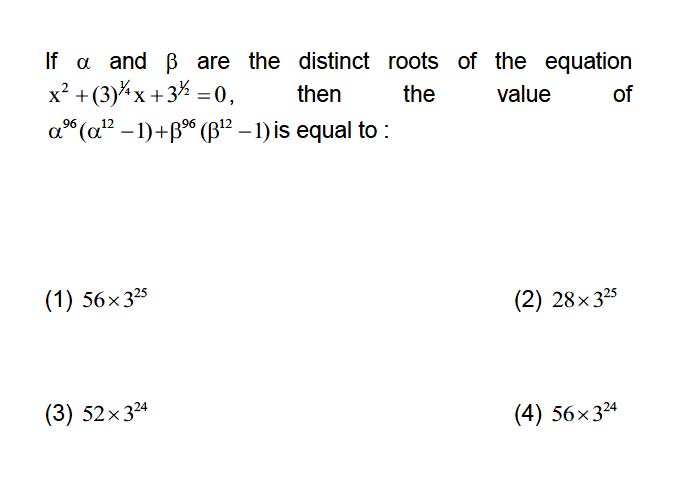 If $\alpha$ and $\beta$ are the distinct roots of the equation $x^2+(3)^{1/4}x+3^{1/2}=0$, then the value of $\alpha^{96}(\alpha^{12}-1)+\beta^{96}(\beta^{12}-1)$ is equal to :

(1) $56\times3^{25}$

(2) $28\times3^{25}$

(3) $52\times3^{24}$

(4) $56\times3^{24}$